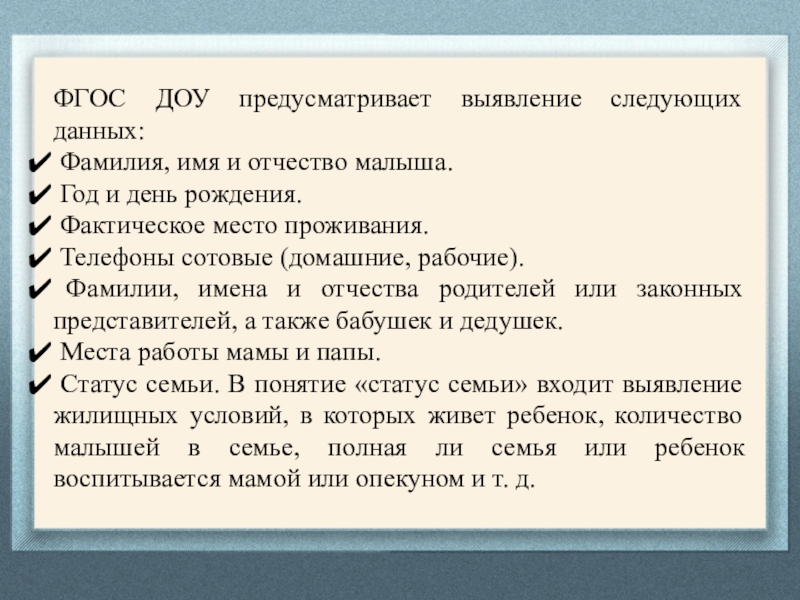 ФГОС ДОУ предусматривает выявление следующих данных:
✔ Фамилия, имя и отчество малыша.
✔ Год и день рождения.
✔ Фактическое место проживания.
✔ Телефоны сотовые (домашние, рабочие).
✔ Фамилии, имена и отчества родителей или законных представителей, а также бабушек и дедушек.
✔ Места работы мамы и папы.
✔ Статус семьи. В понятие «статус семьи» входит выявление жилищных условий, в которых живет ребенок, количество малышей в семье, полная ли семья или ребенок воспитывается мамой или опекуном и т. д.